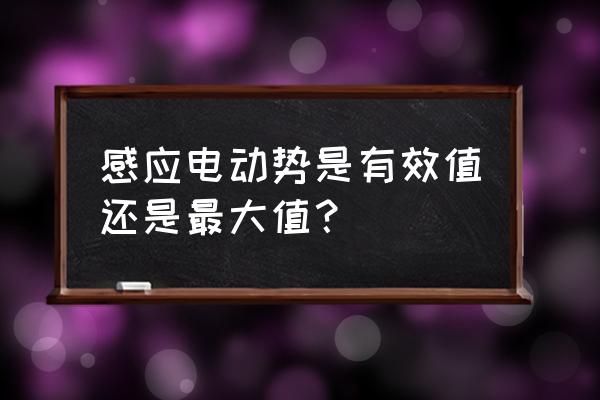 感应电动势是有效值还是最大值？